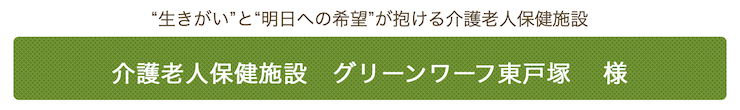 “生きがい”と“明日への希望”が抱ける介護老人保健施設

介護老人保健施設　グリーンワーフ東戸塚　様